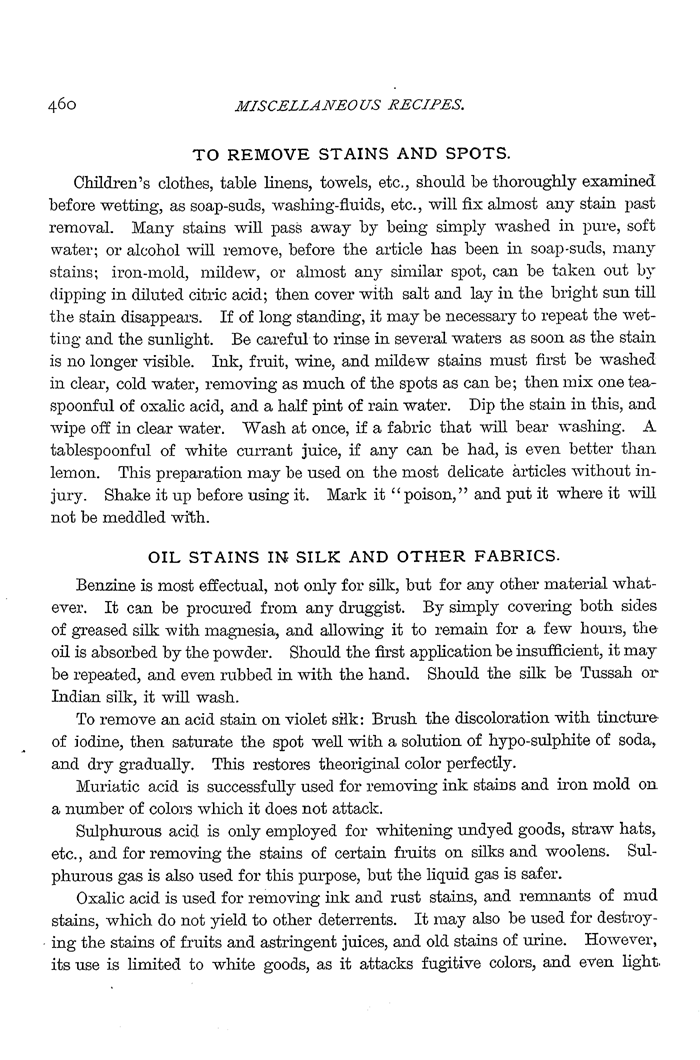 460 MISCELLANEOUS RECIPES.

TO REMOVE STAINS AND SPOTS.

Children's clothes, table linens, towels, etc., should be thoroughly examined before wetting, as soap-suds, washing-fluids, etc., will fix almost any stain past removal. Many stains will pass away by being simply washed in pure, soft water; or alcohol will remove, before the article has been in soap-suds, many stains; iron-mold, mildew, or almost any similar spot, can be taken out by dipping in diluted citric acid; then cover with salt and lay in the bright sun till the stain disappears. If of long standing, it may be necessary to repeat the wetting and the sunlight. Be careful to rinse in several waters as soon as the stain is no longer visible. Ink, fruit, wine, and mildew stains must first be washed in clear, cold water, removing as much of the spots as can be; then mix one teaspoonful of oxalic acid, and a half pint of rain water. Dip the stain in this, and wipe off in clear water. Wash at once, if a fabric that will bear washing. A tablespoonful of white currant juice, if any can be had, is even better than lemon. This preparation may be used on the most delicate articles without injury. Shake it up before using it. Mark it "poison," and put it where it will not be meddled with.

OIL STAINS IN SILK AND OTHER FABRICS.

Benzine is most effectual, not only for silk, but for any other material whatever. It can be procured from any druggist. By simply covering both sides of greased silk with magnesia, and allowing it to remain for a few hours, the oil is absorbed by the powder. Should the first application be insufficient, it may be repeated, and even rubbed in with the hand. Should the silk be Tussah or Indian silk, it will wash.

To remove an acid stain on violet silk: Brush the discoloration with tincture of iodine, then saturate the spot well with a solution of hypo-sulphite of soda, and dry gradually. This restores theoriginal color perfectly.

Muriatic acid is successfully used for removing ink stains and iron mold on a number of colors which it does not attack.

Sulphurous acid is only employed for whitening undyed goods, straw hats, etc., and for removing the stains of certain fruits on silks and woolens. Sulphurous gas is also used for this purpose, but the liquid gas is safer.

Oxalic acid is used for removing ink and rust stains, and remnants of mud stains, which do not yield to other deterrents. It may also be used for destroying the stains of fruits and astringent juices, and old stains of urine. However, its use is limited to white goods, as it attacks fugitive colors, and even light